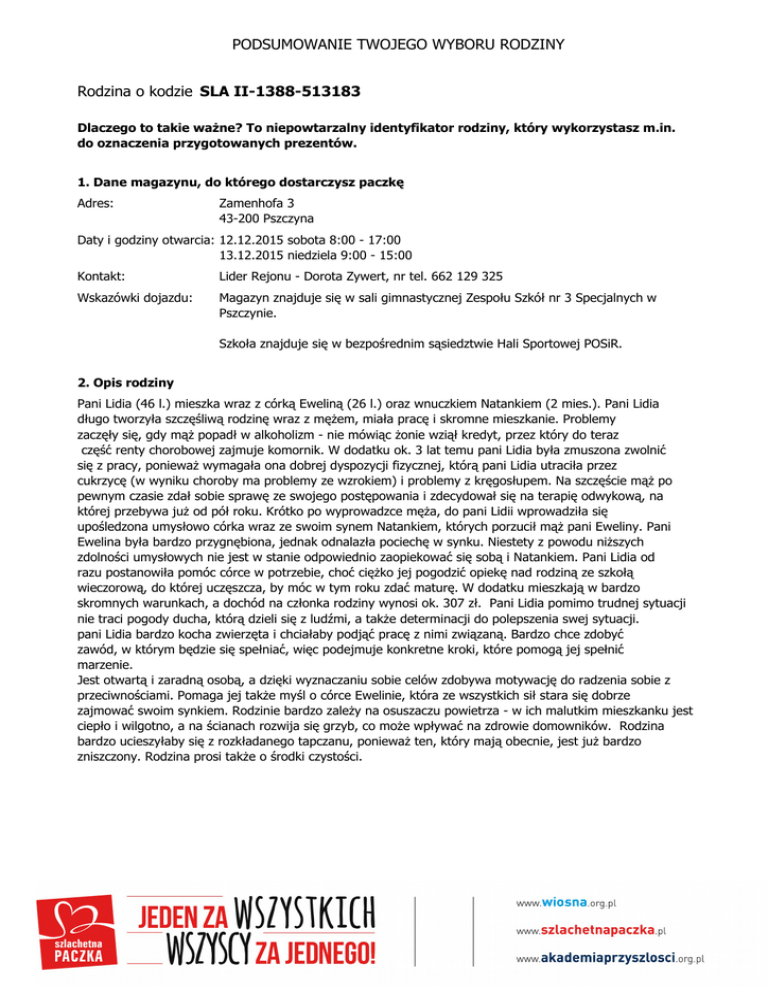 PODSUMOWANIE TWOJEGO WYBORU RODZINY

Rodzina o kodzie **SLA II-1388-513183**

**Dlaczego to takie ważne? To niepowtarzalny identyfikator rodziny, który wykorzystasz m.in. do oznaczenia przygotowanych prezentów.**

**1. Dane magazynu, do którego dostarczysz paczkę**

Adres: Zamenhofa 3
43-200 Pszczyna

Daty i godziny otwarcia: 12.12.2015 sobota 8:00 - 17:00
13.12.2015 niedziela 9:00 - 15:00

Kontakt: Lider Rejonu - Dorota Zywert, nr tel. 662 129 325

Wskazówki dojazdu: Magazyn znajduje się w sali gimnastycznej Zespołu Szkół nr 3 Specjalnych w Pszczynie.

Szkoła znajduje się w bezpośrednim sąsiedztwie Hali Sportowej POSiR.

**2. Opis rodziny**

Pani Lidia (46 l.) mieszka wraz z córką Eweliną (26 l.) oraz wnuczkiem Natankiem (2 mies.). Pani Lidia długo tworzyła szczęśliwą rodzinę wraz z mężem, miała pracę i skromne mieszkanie. Problemy zaczęły się, gdy mąż popadł w alkoholizm - nie mówiąc żonie wziął kredyt, przez który do teraz część renty chorobowej zajmuje komornik. W dodatku ok. 3 lat temu pani Lidia była zmuszona zwolnić się z pracy, ponieważ wymagała ona dobrej dyspozycji fizycznej, którą pani Lidia utraciła przez cukrzycę (w wyniku choroby ma problemy ze wzrokiem) i problemy z kręgosłupem. Na szczęście mąż po pewnym czasie zdał sobie sprawę ze swojego postępowania i zdecydował się na terapię odwykową, na której przebywa już od pół roku. Krótko po wyprowadzce męża, do pani Lidii wprowadziła się upośledzona umysłowo córka wraz ze swoim synem Natankiem, których porzucił mąż pani Eweliny. Pani Ewelina była bardzo przygnębiona, jednak odnalazła pociechę w synku. Niestety z powodu niższych zdolności umysłowych nie jest w stanie odpowiednio zaopiekować się sobą i Natankiem. Pani Lidia od razu postanowiła pomóc córce w potrzebie, choć ciężko jej pogodzić opiekę nad rodziną ze szkołą wieczorową, do której uczęszcza, by móc w tym roku zdać maturę. W dodatku mieszkają w bardzo skromnych warunkach, a dochód na członka rodziny wynosi ok. 307 zł. Pani Lidia pomimo trudnej sytuacji nie traci pogody ducha, którą dzieli się z ludźmi, a także determinacji do polepszenia swej sytuacji. pani Lidia bardzo kocha zwierzęta i chciałaby podjąć pracę z nimi związaną. Bardzo chce zdobyć zawód, w którym będzie się spełniać, więc podejmuje konkretne kroki, które pomogą jej spełnić marzenie.
Jest otwartą i zaradną osobą, a dzięki wyznaczaniu sobie celów zdobywa motywację do radzenia sobie z przeciwnościami. Pomaga jej także myśl o córce Ewelinie, która ze wszystkich sił stara się dobrze zajmować swoim synkiem. Rodzinie bardzo zależy na osuszaczu powietrza - w ich malutkim mieszkanku jest ciepło i wilgotno, a na ścianach rozwija się grzyb, co może wpływać na zdrowie domowników. Rodzina bardzo ucieszyłaby się z rozkładanego tapczanu, ponieważ ten, który mają obecnie, jest już bardzo zniszczony. Rodzina prosi także o środki czystości.

szlachetna PACZKA

JEDEN ZA WSZYSTKICH WSZYSCY ZA JEDNEGO!

www.wiosna.org.pl
www.szlachetnapaczka.pl
www.akademiaprzyszlosci.org.pl